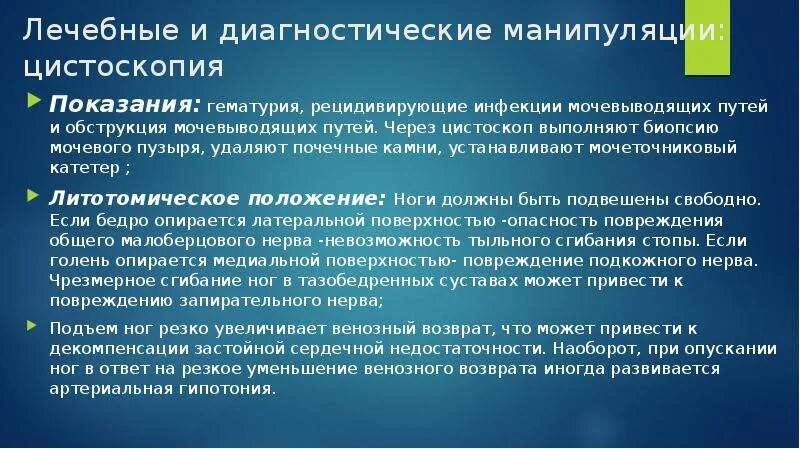 Лечебные и диагностические манипуляции: цистоскопия

Показания: гематурия, рецидивирующие инфекции мочевыводящих путей и обструкция мочевыводящих путей. Через цистоскоп выполняют биопсию мочевого пузыря, удаляют почечные камни, устанавливают мочеточниковый катетер ;

Литотомическое положение: Ноги должны быть подвешены свободно. Если бедро опирается латеральной поверхностью -опасность повреждения общего малоберцового нерва -невозможность тыльного сгибания стопы. Если голень опирается медиальной поверхностью- повреждение подкожного нерва. Чрезмерное сгибание ног в тазобедренных суставах может привести к повреждению запирательного нерва;

Подъем ног резко увеличивает венозный возврат, что может привести к декомпенсации застойной сердечной недостаточности. Наоборот, при опускании ног в ответ на резкое уменьшение венозного возврата иногда развивается артериальная гипотония.